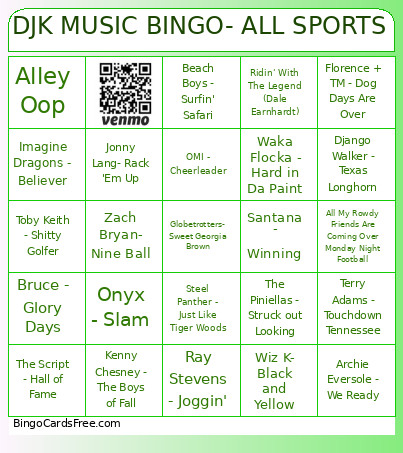 DJK MUSIC BINGO- ALL SPORTS

| | | | | |
|---|---|---|---|---|
| Alley Oop | venmo | Beach Boys - Surfin' Safari | Ridin' With The Legend (Dale Earnhardt) | Florence + TM - Dog Days Are Over |
| Imagine Dragons - Believer | Jonny Lang- Rack 'Em Up | OMI - Cheerleader | Waka Flocka - Hard in Da Paint | Django Walker - Texas Longhorn |
| Toby Keith - Shitty Golfer | Zach Bryan- Nine Ball | Globetrotters- Sweet Georgia Brown | Santana - Winning | All My Rowdy Friends Are Coming Over Monday Night Football |
| Bruce - Glory Days | Onyx - Slam | Steel Panther - Just Like Tiger Woods | The Piniellas - Struck out Looking | Terry Adams - Touchdown Tennessee |
| The Script - Hall of Fame | Kenny Chesney - The Boys of Fall | Ray Stevens - Joggin' | Wiz K- Black and Yellow | Archie Eversole - We Ready |

BingoCardsFree.com